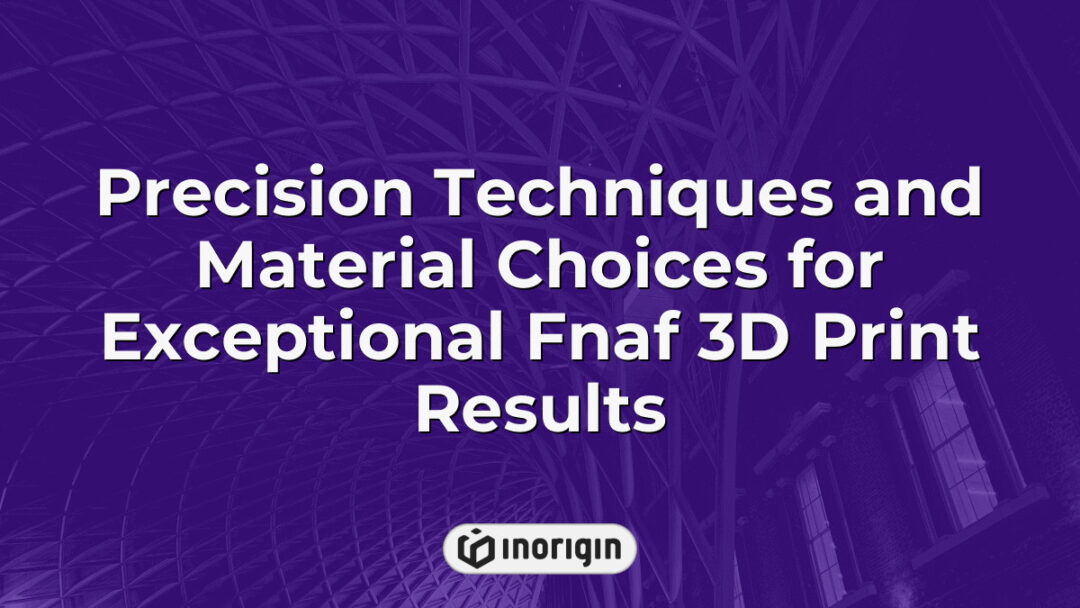 Precision Techniques and Material Choices for Exceptional Fnaf 3D Print Results

inorigin